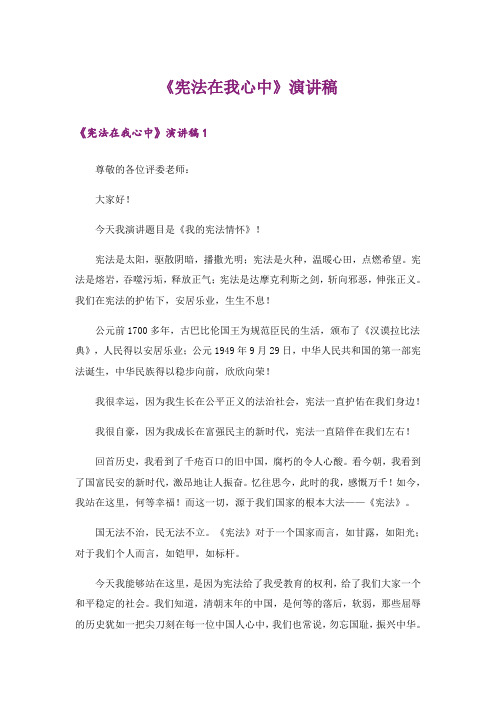 《宪法在我心中》演讲稿

《宪法在我心中》演讲稿 1

尊敬的各位评委老师：

大家好！

今天我演讲题目是《我的宪法情怀》！

宪法是太阳，驱散阴暗，播撒光明；宪法是火种，温暖心田，点燃希望。宪法是熔岩，吞噬污垢，释放正气；宪法是达摩克利斯之剑，斩向邪恶，伸张正义。我们在宪法的护佑下，安居乐业，生生不息！

公元前 1700 多年，古巴比伦国王为规范臣民的生活，颁布了《汉谟拉比法典》，人民得以安居乐业；公元 1949 年 9 月 29 日，中华人民共和国的第一部宪法诞生，中华民族得以稳步向前，欣欣向荣！

我很幸运，因为我生长在公平正义的法治社会，宪法一直护佑在我们身边！

我很自豪，因为我成长在富强民主的新时代，宪法一直陪伴在我们左右！

回首历史，我看到了千疮百口的旧中国，腐朽的令人心酸。看今朝，我看到了国富民安的新时代，激昂地让人振奋。忆往思今，此时的我，感慨万千！如今，我站在这里，何等幸福！而这一切，源于我们国家的根本大法——《宪法》。

国无法不治，民无法不立。《宪法》对于一个国家而言，如甘露，如阳光；对于我们个人而言，如铠甲，如标杆。

今天我能够站在这里，是因为宪法给了我受教育的权利，给了我们大家一个和平稳定的社会。我们知道，清朝末年的中国，是何等的落后，软弱，那些屈辱的历史犹如一把尖刀刻在每一位中国人心中，我们也常说，勿忘国耻，振兴中华。